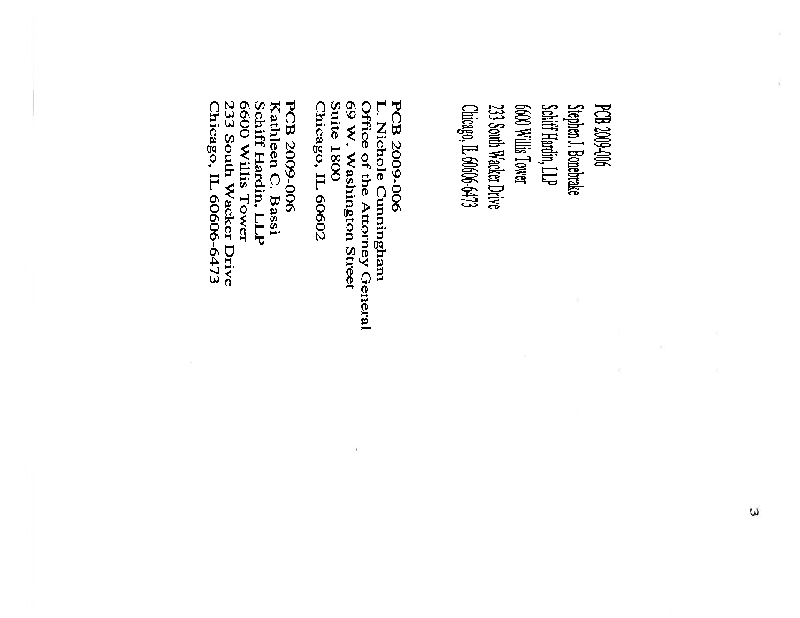 PCB 2009-006
Stephen J. Bonebrake
Schiff Hardin, LLP
6600 Willis Tower
233 South Wacker Drive
Chicago, IL 60606-6473

PCB 2009-006
L. Nichole Cunningham
Office of the Attorney General
69 W. Washington Street
Suite 1800
Chicago, IL 60602

PCB 2009-006
Kathleen C. Bassi
Schiff Hardin, LLP
6600 Willis Tower
233 South Wacker Drive
Chicago, IL 60606-6473

3